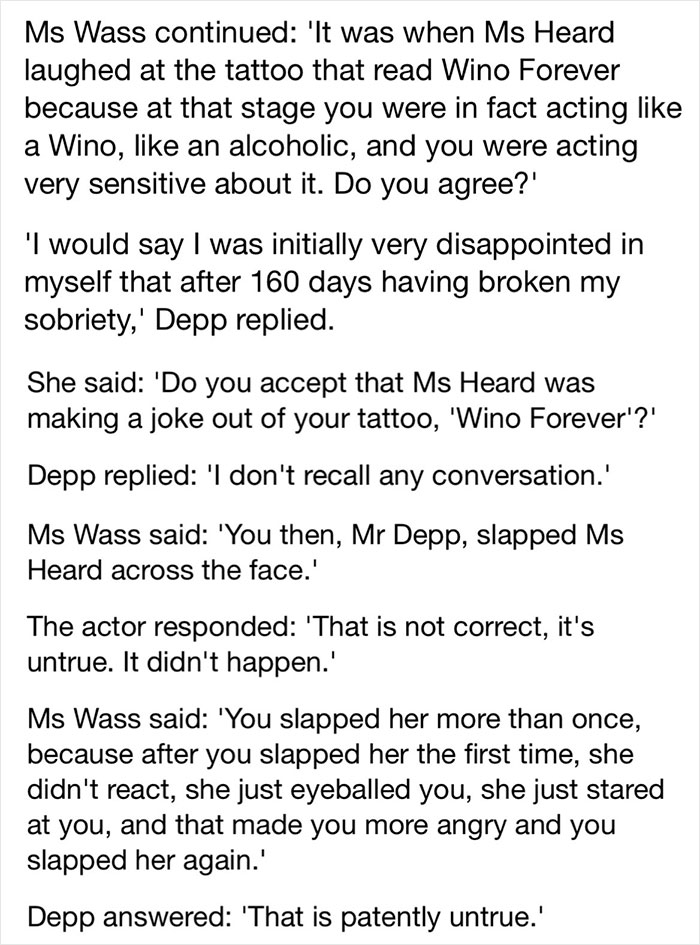 Ms Wass continued: 'It was when Ms Heard laughed at the tattoo that read Wino Forever because at that stage you were in fact acting like a Wino, like an alcoholic, and you were acting very sensitive about it. Do you agree?'

'I would say I was initially very disappointed in myself that after 160 days having broken my sobriety,' Depp replied.

She said: 'Do you accept that Ms Heard was making a joke out of your tattoo, 'Wino Forever'?'

Depp replied: 'I don't recall any conversation.'

Ms Wass said: 'You then, Mr Depp, slapped Ms Heard across the face.'

The actor responded: 'That is not correct, it's untrue. It didn't happen.'

Ms Wass said: 'You slapped her more than once, because after you slapped her the first time, she didn't react, she just eyeballed you, she just stared at you, and that made you more angry and you slapped her again.'

Depp answered: 'That is patently untrue.'